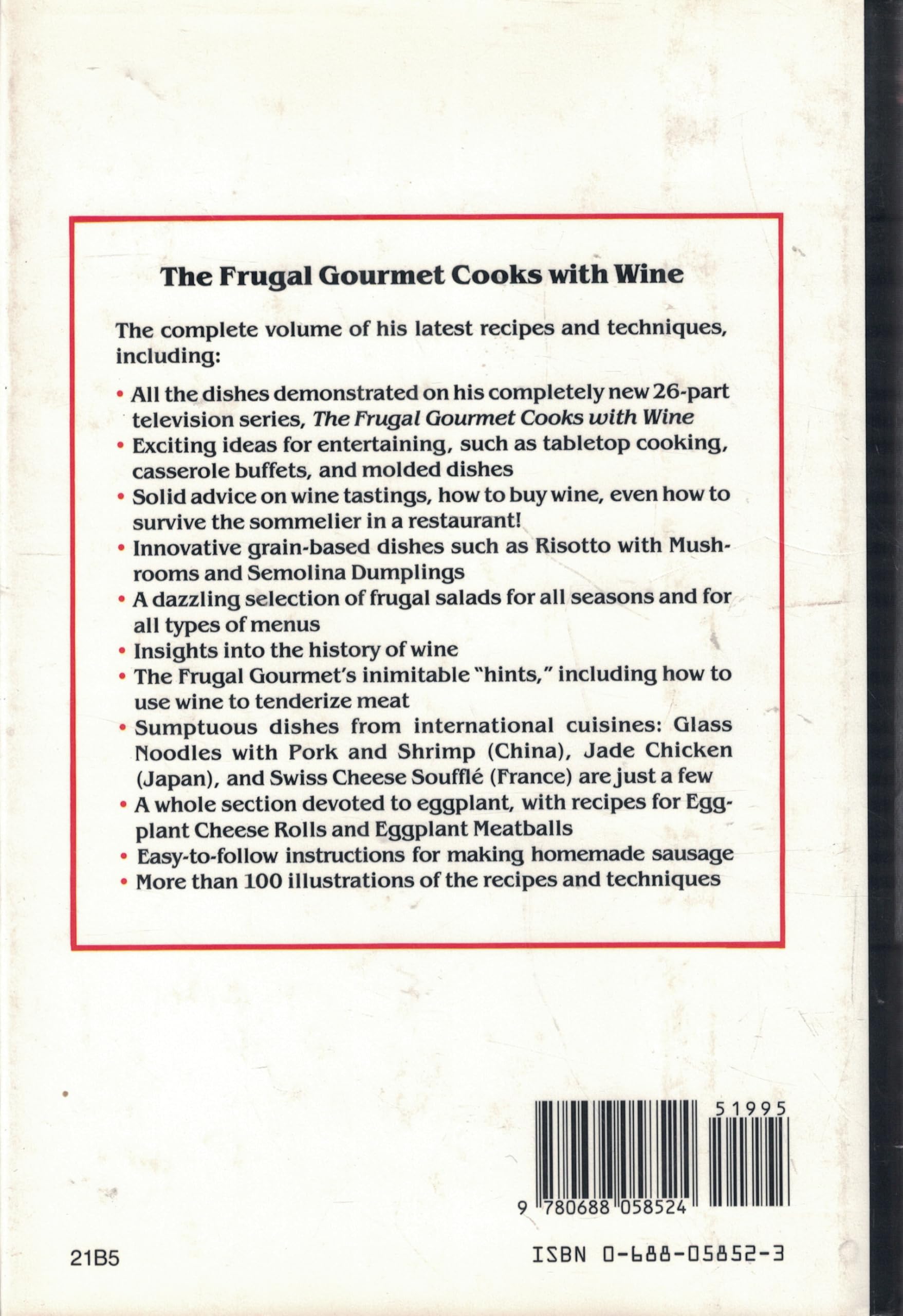 The Frugal Gourmet Cooks with Wine

The complete volume of his latest recipes and techniques, including:

• All the dishes demonstrated on his completely new 26-part television series, The Frugal Gourmet Cooks with Wine
• Exciting ideas for entertaining, such as tabletop cooking, casserole buffets, and molded dishes
• Solid advice on wine tastings, how to buy wine, even how to survive the sommelier in a restaurant!
• Innovative grain-based dishes such as Risotto with Mushrooms and Semolina Dumplings
• A dazzling selection of frugal salads for all seasons and for all types of menus
• Insights into the history of wine
• The Frugal Gourmet's inimitable "hints," including how to use wine to tenderize meat
• Sumptuous dishes from international cuisines: Glass Noodles with Pork and Shrimp (China), Jade Chicken (Japan), and Swiss Cheese Soufflé (France) are just a few
• A whole section devoted to eggplant, with recipes for Eggplant Cheese Rolls and Eggplant Meatballs
• Easy-to-follow instructions for making homemade sausage
• More than 100 illustrations of the recipes and techniques

51995

9 780688 058524

21B5

ISBN 0-688-05852-3